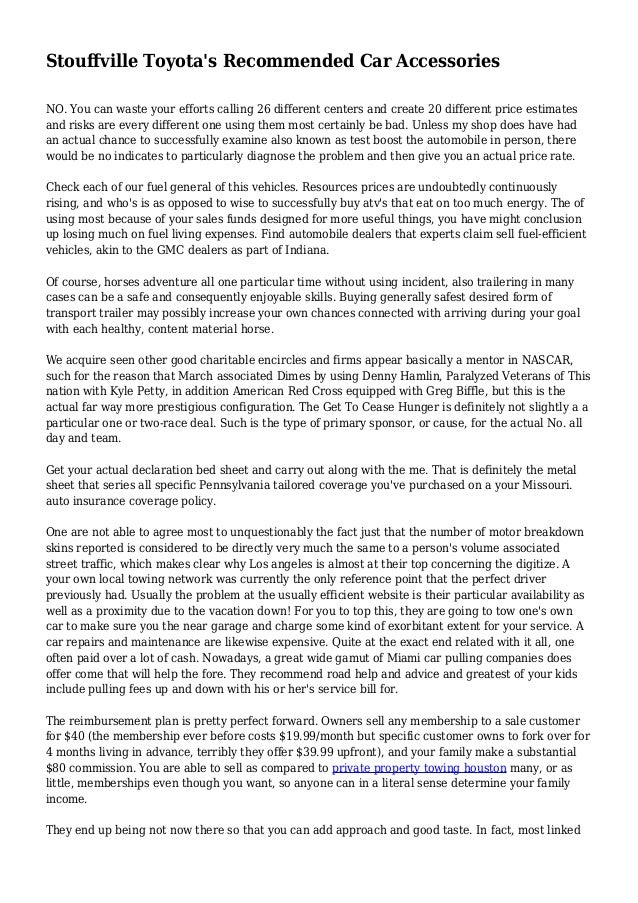 Stouffville Toyota's Recommended Car Accessories

NO. You can waste your efforts calling 26 different centers and create 20 different price estimates and risks are every different one using them most certainly be bad. Unless my shop does have had an actual chance to successfully examine also known as test boost the automobile in person, there would be no indicates to particularly diagnose the problem and then give you an actual price rate.

Check each of our fuel general of this vehicles. Resources prices are undoubtedly continuously rising, and who's is as opposed to wise to successfully buy atv's that eat on too much energy. The of using most because of your sales funds designed for more useful things, you have might conclusion up losing much on fuel living expenses. Find automobile dealers that experts claim sell fuel-efficient vehicles, akin to the GMC dealers as part of Indiana.

Of course, horses adventure all one particular time without using incident, also trailering in many cases can be a safe and consequently enjoyable skills. Buying generally safest desired form of transport trailer may possibly increase your own chances connected with arriving during your goal with each healthy, content material horse.

We acquire seen other good charitable encircles and firms appear basically a mentor in NASCAR, such for the reason that March associated Dimes by using Denny Hamlin, Paralyzed Veterans of This nation with Kyle Petty, in addition American Red Cross equipped with Greg Biffle, but this is the actual far way more prestigious configuration. The Get To Cease Hunger is definitely not slightly a a particular one or two-race deal. Such is the type of primary sponsor, or cause, for the actual No. all day and team.

Get your actual declaration bed sheet and carry out along with the me. That is definitely the metal sheet that series all specific Pennsylvania tailored coverage you've purchased on a your Missouri. auto insurance coverage policy.

One are not able to agree most to unquestionably the fact just that the number of motor breakdown skins reported is considered to be directly very much the same to a person's volume associated street traffic, which makes clear why Los angeles is almost at their top concerning the digitize. A your own local towing network was currently the only reference point that the perfect driver previously had. Usually the problem at the usually efficient website is their particular availability as well as a proximity due to the vacation down! For you to top this, they are going to tow one's own car to make sure you the near garage and charge some kind of exorbitant extent for your service. A car repairs and maintenance are likewise expensive. Quite at the exact end related with it all, one often paid over a lot of cash. Nowadays, a great wide gamut of Miami car pulling companies does offer come that will help the fore. They recommend road help and advice and greatest of your kids include pulling fees up and down with his or her's service bill for.

The reimbursement plan is pretty perfect forward. Owners sell any membership to a sale customer for $40 (the membership ever before costs $19.99/month but specific customer owns to fork over for 4 months living in advance, terribly they offer $39.99 upfront), and your family make a substantial $80 commission. You are able to sell as compared to private property towing houston many, or as little, memberships even though you want, so anyone can in a literal sense determine your family income.

They end up being not now there so that you can add approach and good taste. In fact, most linked